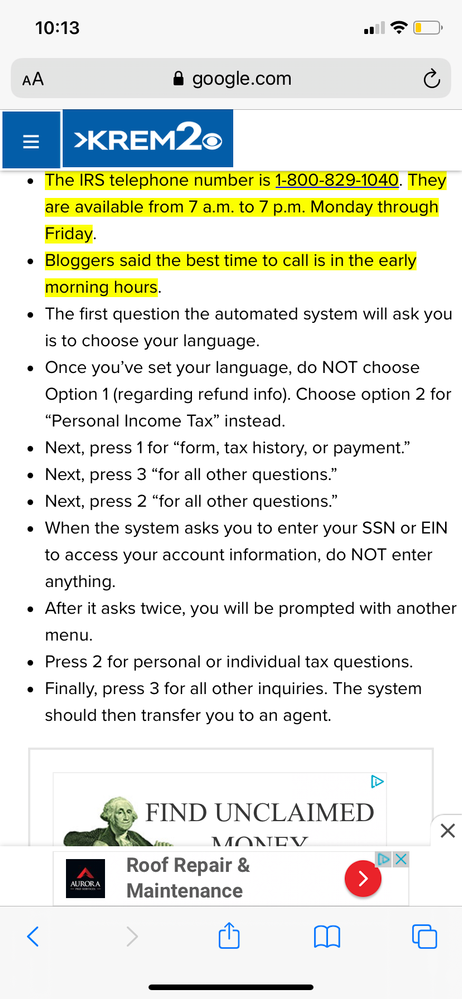 10:13

AA google.com

KREM2

- The IRS telephone number is 1-800-829-1040. They are available from 7 a.m. to 7 p.m. Monday through Friday.
- Bloggers said the best time to call is in the early morning hours.
- The first question the automated system will ask you is to choose your language.
- Once you've set your language, do NOT choose Option 1 (regarding refund info). Choose option 2 for "Personal Income Tax" instead.
- Next, press 1 for "form, tax history, or payment."
- Next, press 3 "for all other questions."
- Next, press 2 "for all other questions."
- When the system asks you to enter your SSN or EIN to access your account information, do NOT enter anything.
- After it asks twice, you will be prompted with another menu.
- Press 2 for personal or individual tax questions.
- Finally, press 3 for all other inquiries. The system should then transfer you to an agent.

FIND UNCLAIMED MONEY

AURORA

Roof Repair & Maintenance